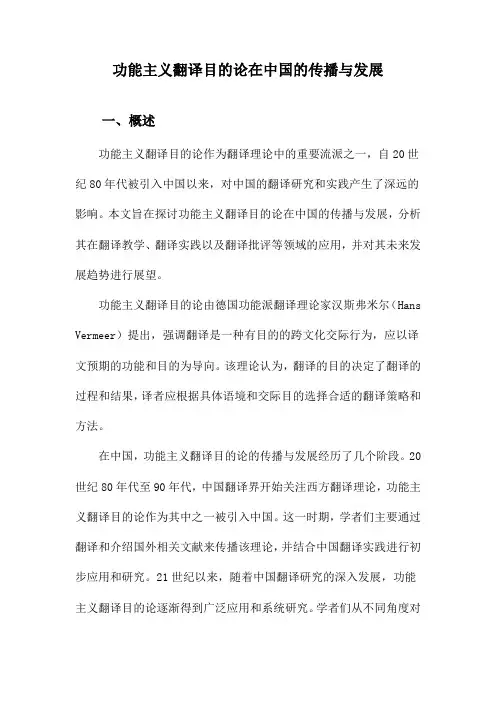 功能主义翻译目的论在中国的传播与发展

一、概述

功能主义翻译目的论作为翻译理论中的重要流派之一，自20世纪80年代被引入中国以来，对中国的翻译研究和实践产生了深远的影响。本文旨在探讨功能主义翻译目的论在中国的传播与发展，分析其在翻译教学、翻译实践以及翻译批评等领域的应用，并对其未来发展趋势进行展望。

功能主义翻译目的论由德国功能派翻译理论家汉斯弗米尔（Hans Vermeer）提出，强调翻译是一种有目的的跨文化交际行为，应以译文预期的功能和目的为导向。该理论认为，翻译的目的决定了翻译的过程和结果，译者应根据具体语境和交际目的选择合适的翻译策略和方法。

在中国，功能主义翻译目的论的传播与发展经历了几个阶段。20世纪80年代至90年代，中国翻译界开始关注西方翻译理论，功能主义翻译目的论作为其中之一被引入中国。这一时期，学者们主要通过翻译和介绍国外相关文献来传播该理论，并结合中国翻译实践进行初步应用和研究。21世纪以来，随着中国翻译研究的深入发展，功能主义翻译目的论逐渐得到广泛应用和系统研究。学者们从不同角度对